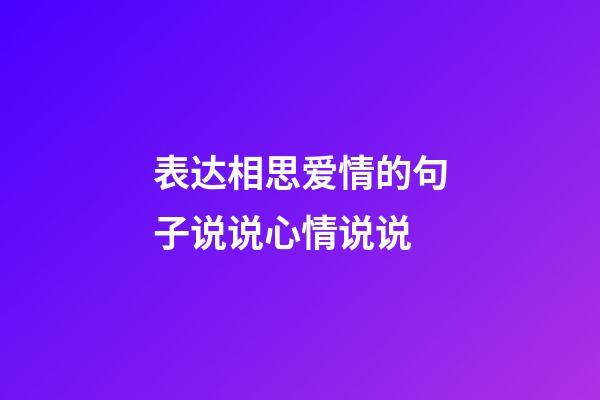 表达相思爱情的句子说说心情说说